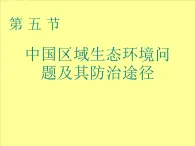 第 五 节

中国区域生态环境问题及其防治途径